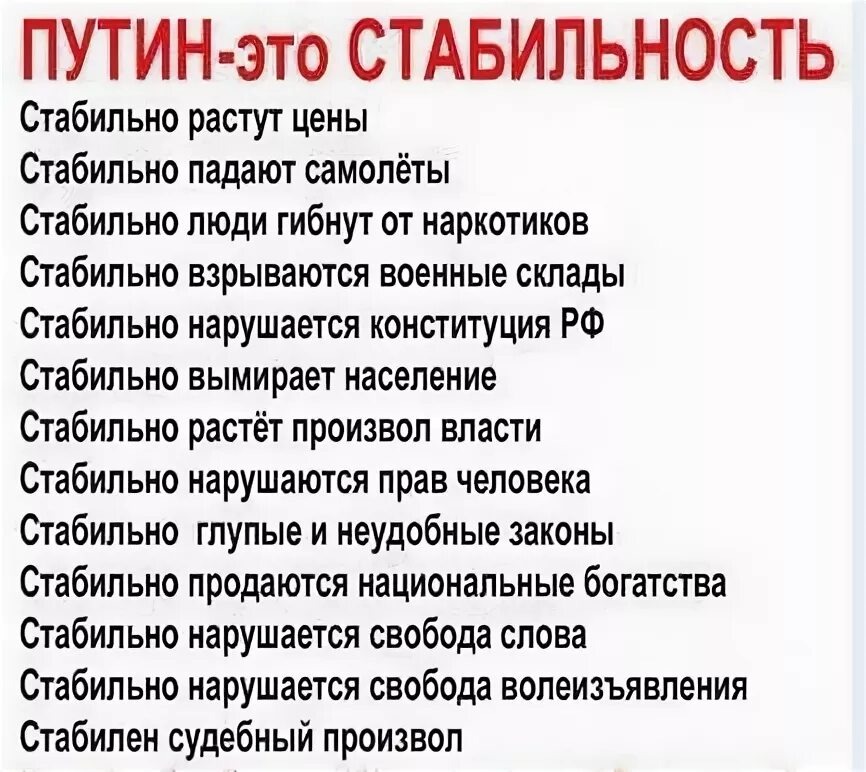 ПУТИН-это СТАБИЛЬНОСТЬ
Стабильно растут цены
Стабильно падают самолёты
Стабильно люди гибнут от наркотиков
Стабильно взрываются военные склады
Стабильно нарушается конституция РФ
Стабильно вымирает население
Стабильно растёт произвол власти
Стабильно нарушаются прав человека
Стабильно глупые и неудобные законы
Стабильно продаются национальные богатства
Стабильно нарушается свобода слова
Стабильно нарушается свобода волеизъявления
Стабилен судебный произвол